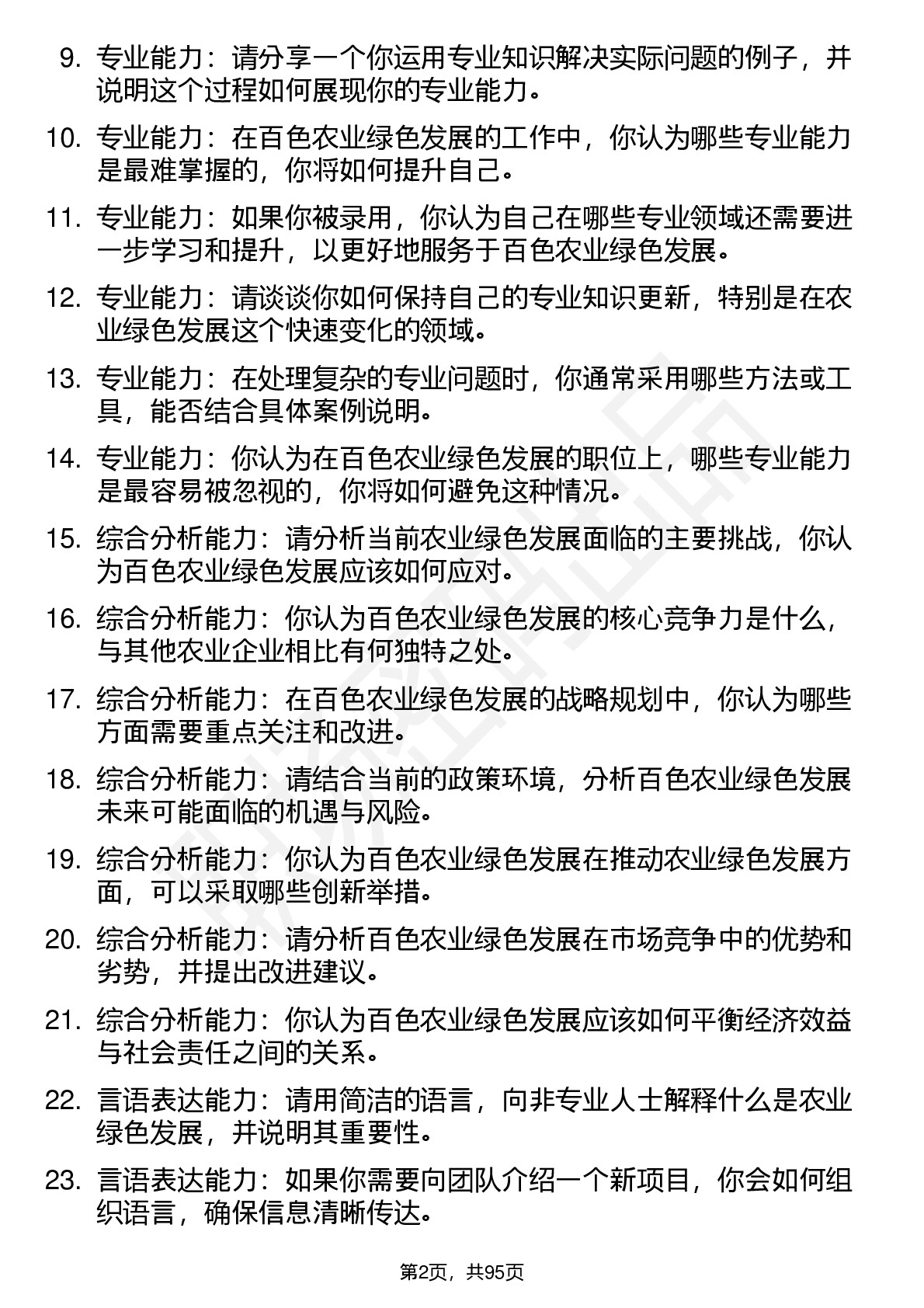 9. 专业能力：请分享一个你运用专业知识解决实际问题的例子，并说明这个过程如何展现你的专业能力。

10. 专业能力：在百色农业绿色发展的工作中，你认为哪些专业能力是最难掌握的，你将如何提升自己。

11. 专业能力：如果你被录用，你认为自己在哪些专业领域还需要进一步学习和提升，以更好地服务于百色农业绿色发展。

12. 专业能力：请谈谈你如何保持自己的专业知识更新，特别是在农业绿色发展这个快速变化的领域。

13. 专业能力：在处理复杂的专业问题时，你通常采用哪些方法或工具，能否结合具体案例说明。

14. 专业能力：你认为在百色农业绿色发展的职位上，哪些专业能力是最容易被忽视的，你将如何避免这种情况。

15. 综合分析能力：请分析当前农业绿色发展面临的主要挑战，你认为百色农业绿色发展应该如何应对。

16. 综合分析能力：你认为百色农业绿色发展的核心竞争力是什么，与其他农业企业相比有何独特之处。

17. 综合分析能力：在百色农业绿色发展的战略规划中，你认为哪些方面需要重点关注和改进。

18. 综合分析能力：请结合当前的政策环境，分析百色农业绿色发展未来可能面临的机遇与风险。

19. 综合分析能力：你认为百色农业绿色发展在推动农业绿色发展方面，可以采取哪些创新举措。

20. 综合分析能力：请分析百色农业绿色发展在市场竞争中的优势和劣势，并提出改进建议。

21. 综合分析能力：你认为百色农业绿色发展应该如何平衡经济效益与社会责任之间的关系。

22. 言语表达能力：请用简洁的语言，向非专业人士解释什么是农业绿色发展，并说明其重要性。

23. 言语表达能力：如果你需要向团队介绍一个新项目，你会如何组织语言，确保信息清晰传达。

第2页，共95页